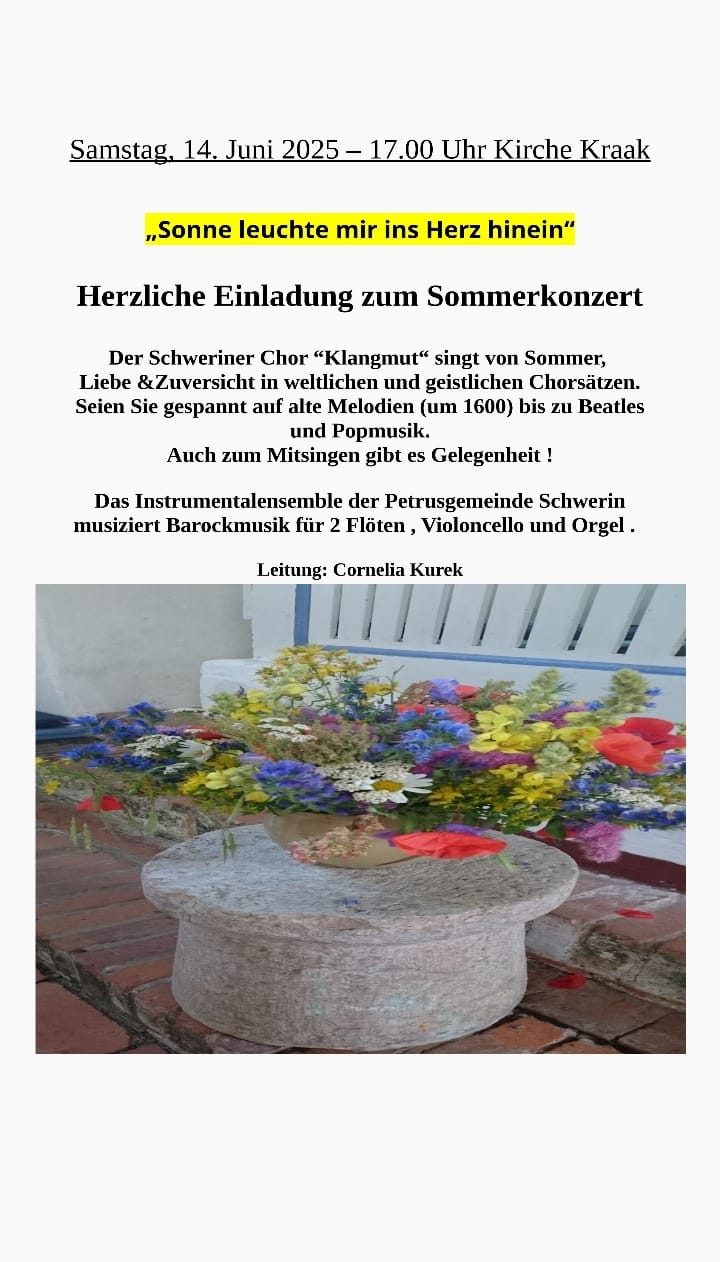 Samstag, 14. Juni 2025 – 17.00 Uhr Kirche Kraak

„Sonne leuchte mir ins Herz hinein“

Herzliche Einladung zum Sommerkonzert

Der Schweriner Chor “Klangmut“ singt von Sommer, Liebe &Zuversicht in weltlichen und geistlichen Chorsätzen. Seien Sie gespannt auf alte Melodien (um 1600) bis zu Beatles und Popmusik.
Auch zum Mitsingen gibt es Gelegenheit !

Das Instrumentalensemble der Petrusgemeinde Schwerin musiziert Barockmusik für 2 Flöten , Violoncello und Orgel .

Leitung: Cornelia Kurek